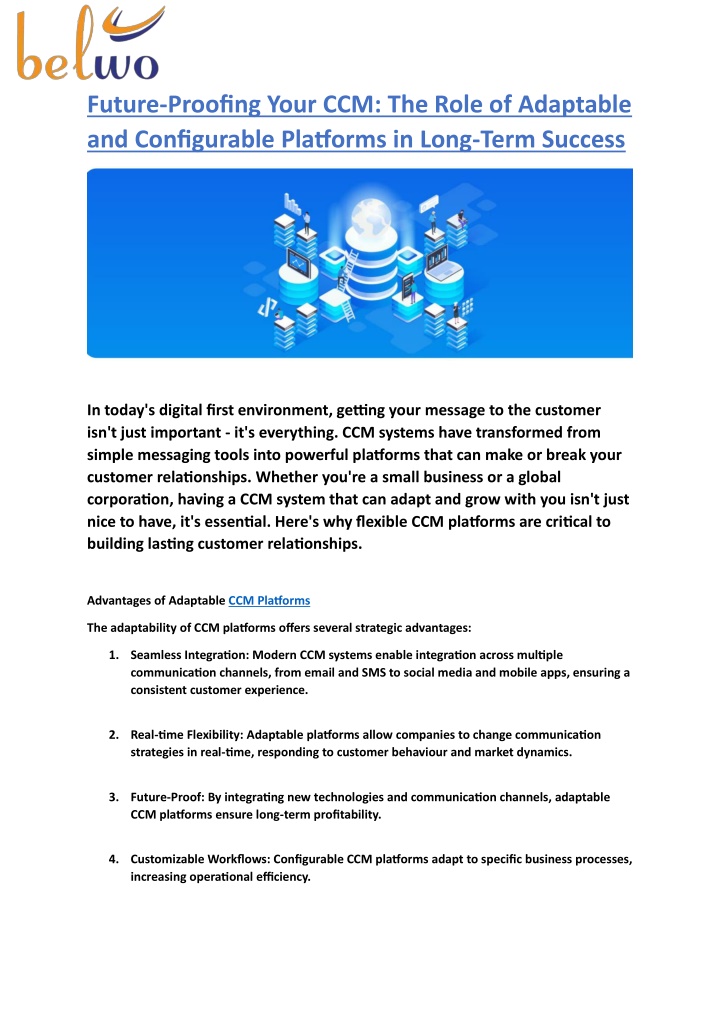 belwo

Future-Proofing Your CCM: The Role of Adaptable and Configurable Platforms in Long-Term Success

In today's digital first environment, getting your message to the customer isn't just important - it's everything. CCM systems have transformed from simple messaging tools into powerful platforms that can make or break your customer relationships. Whether you're a small business or a global corporation, having a CCM system that can adapt and grow with you isn't just nice to have, it's essential. Here's why flexible CCM platforms are critical to building lasting customer relationships.

Advantages of Adaptable CCM Platforms

The adaptability of CCM platforms offers several strategic advantages:

1. Seamless Integration: Modern CCM systems enable integration across multiple communication channels, from email and SMS to social media and mobile apps, ensuring a consistent customer experience.

2. Real-time Flexibility: Adaptable platforms allow companies to change communication strategies in real-time, responding to customer behaviour and market dynamics.

3. Future-Proof: By integrating new technologies and communication channels, adaptable CCM platforms ensure long-term profitability.

4. Customizable Workflows: Configurable CCM platforms adapt to specific business processes, increasing operational efficiency.